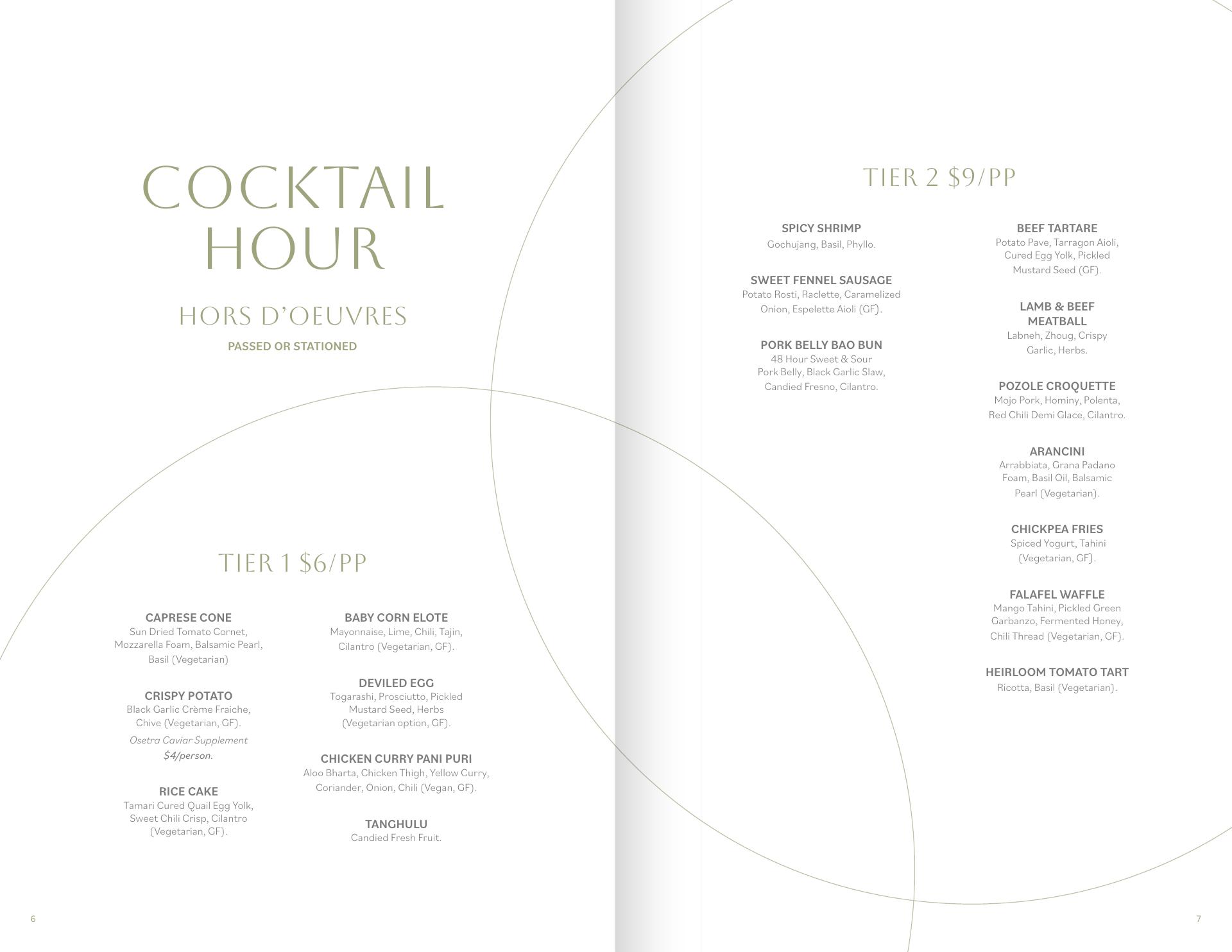 COCKTAIL HOUR

HORS D'OEUVRES

PASSED OR STATIONED

TIER 1 $6/PP

CAPRESE CONE
Sun Dried Tomato Cornet, Mozzarella Foam, Balsamic Pearl, Basil (Vegetarian)

CRISPY POTATO
Black Garlic Crème Fraiche, Chive (Vegetarian, GF).
Osetra Caviar Supplement $4/person.

RICE CAKE
Tamari Cured Quail Egg Yolk, Sweet Chili Crisp, Cilantro (Vegetarian, GF).

BABY CORN ELOTE
Mayonnaise, Lime, Chili, Tajin, Cilantro (Vegetarian, GF).

DEVILED EGG
Togarashi, Prosciutto, Pickled Mustard Seed, Herbs (Vegetarian option, GF).

CHICKEN CURRY PANI PURI
Aloo Bharta, Chicken Thigh, Yellow Curry, Coriander, Onion, Chili (Vegan, GF).

TANGHULU
Candied Fresh Fruit.

6

TIER 2 $9/PP

SPICY SHRIMP
Gochujang, Basil, Phyllo.

SWEET FENNEL SAUSAGE
Potato Rosti, Raclette, Caramelized Onion, Espelette Aioli (GF).

PORK BELLY BAO BUN
48 Hour Sweet & Sour Pork Belly, Black Garlic Slaw, Candied Fresno, Cilantro.

BEEF TARTARE
Potato Pave, Tarragon Aioli, Cured Egg Yolk, Pickled Mustard Seed (GF).

LAMB & BEEF MEATBALL
Labneh, Zhoug, Crispy Garlic, Herbs.

POZOLE CROQUETTE
Mojo Pork, Hominy, Polenta, Red Chili Demi Glace, Cilantro.

ARANCINI
Arrabbiata, Grana Padano Foam, Basil Oil, Balsamic Pearl (Vegetarian).

CHICKPEA FRIES
Spiced Yogurt, Tahini (Vegetarian, GF).

FALAFEL WAFFLE
Mango Tahini, Pickled Green Garbanzo, Fermented Honey, Chili Thread (Vegetarian, GF).

HEIRLOOM TOMATO TART
Ricotta, Basil (Vegetarian).

7